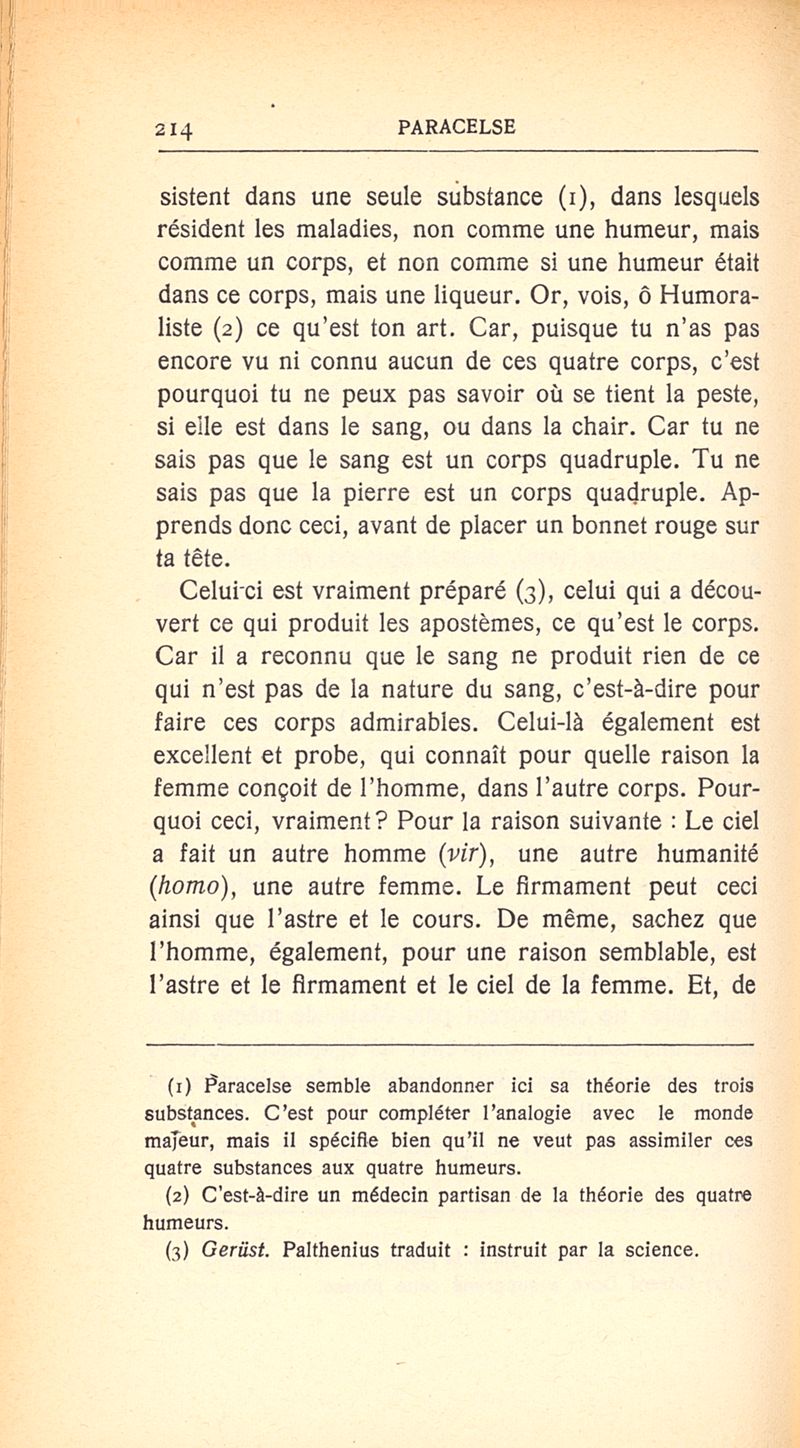 214 PARACELSE

sistent dans une seule substance (1), dans lesquels résident les maladies, non comme une humeur, mais comme un corps, et non comme si une humeur était dans ce corps, mais une liqueur. Or, vois, ô Humoraliste (2) ce qu'est ton art. Car, puisque tu n'as pas encore vu ni connu aucun de ces quatre corps, c'est pourquoi tu ne peux pas savoir où se tient la peste, si elle est dans le sang, ou dans la chair. Car tu ne sais pas que le sang est un corps quadruple. Tu ne sais pas que la pierre est un corps quadruple. Apprends donc ceci, avant de placer un bonnet rouge sur ta tête.

Celui-ci est vraiment préparé (3), celui qui a découvert ce qui produit les apostèmes, ce qu'est le corps. Car il a reconnu que le sang ne produit rien de ce qui n'est pas de la nature du sang, c'est-à-dire pour faire ces corps admirables. Celui-là également est excellent et probe, qui connaît pour quelle raison la femme conçoit de l'homme, dans l'autre corps. Pourquoi ceci, vraiment? Pour la raison suivante : Le ciel a fait un autre homme (vir), une autre humanité (homo), une autre femme. Le firmament peut ceci ainsi que l'astre et le cours. De même, sachez que l'homme, également, pour une raison semblable, est l'astre et le firmament et le ciel de la femme. Et, de

(1) Paracelse semble abandonner ici sa théorie des trois substances. C'est pour compléter l'analogie avec le monde majeur, mais il spécifie bien qu'il ne veut pas assimiler ces quatre substances aux quatre humeurs.

(2) C'est-à-dire un médecin partisan de la théorie des quatre humeurs.

(3) Gerüst. Palthenius traduit : instruit par la science.